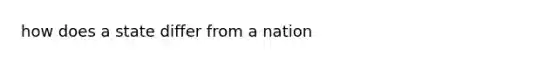 how does a state differ from a nation